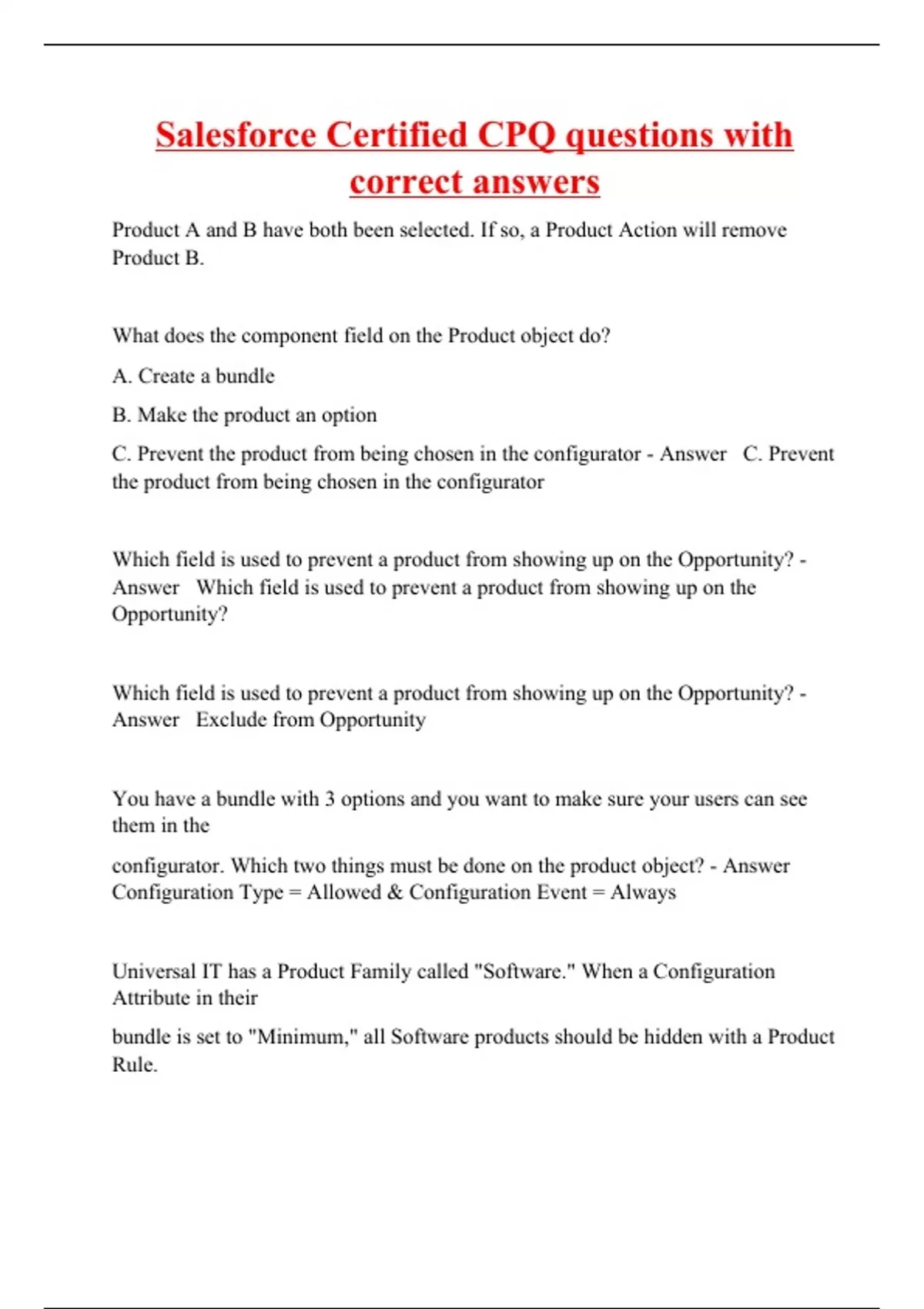 Salesforce Certified CPQ questions with correct answers

Product A and B have both been selected. If so, a Product Action will remove Product B.

What does the component field on the Product object do?

A. Create a bundle

B. Make the product an option

C. Prevent the product from being chosen in the configurator - Answer C. Prevent the product from being chosen in the configurator

Which field is used to prevent a product from showing up on the Opportunity? - Answer Which field is used to prevent a product from showing up on the Opportunity?

Which field is used to prevent a product from showing up on the Opportunity? - Answer Exclude from Opportunity

You have a bundle with 3 options and you want to make sure your users can see them in the

configurator. Which two things must be done on the product object? - Answer Configuration Type = Allowed & Configuration Event = Always

Universal IT has a Product Family called "Software." When a Configuration Attribute in their

bundle is set to "Minimum," all Software products should be hidden with a Product Rule.